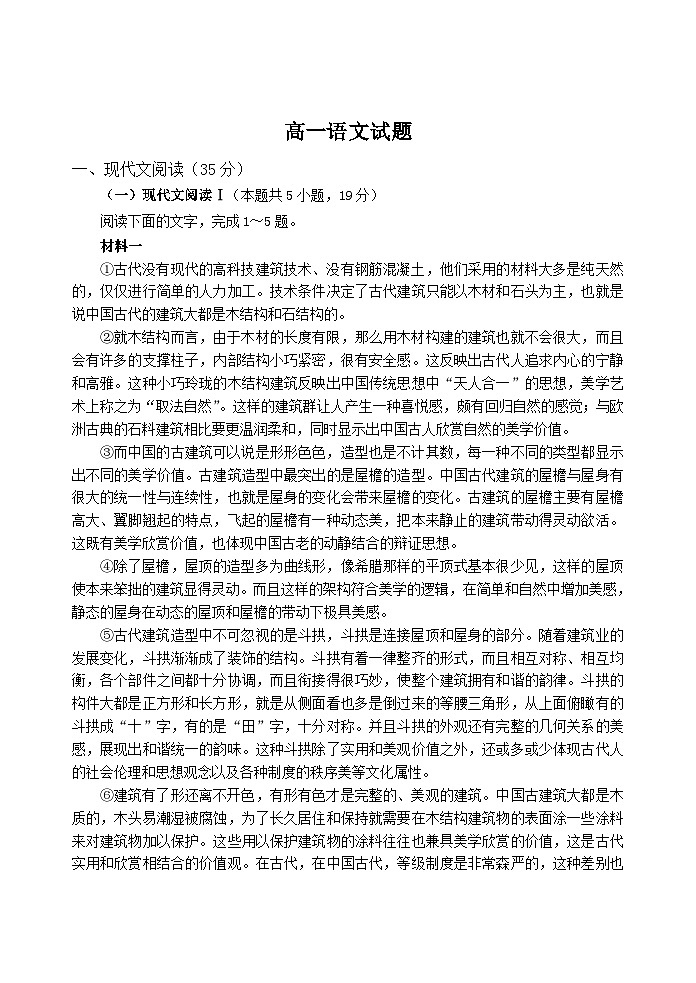 高一语文试题

一、现代文阅读（35分）

（一）现代文阅读Ⅰ（本题共5小题，19分）

阅读下面的文字，完成1～5题。

材料一

①古代没有现代的高科技建筑技术、没有钢筋混凝土，他们采用的材料大多是纯天然的，仅仅进行简单的人力加工。技术条件决定了古代建筑只能以木材和石头为主，也就是说中国古代的建筑大都是木结构和石结构的。

②就木结构而言，由于木材的长度有限，那么用木材构建的建筑也就不会很大，而且会有许多的支撑柱子，内部结构小巧紧密，很有安全感。这反映出古代人追求内心的宁静和高雅。这种小巧玲珑的木结构建筑反映出中国传统思想中“天人合一”的思想，美学艺术上称之为“取法自然”。这样的建筑群让人产生一种喜悦感，颇有回归自然的感觉；与欧洲古典的石料建筑相比要更温润柔和，同时显示出中国古人欣赏自然的美学价值。

③而中国的古建筑可以说是形形色色，造型也是不计其数，每一种不同的类型都显示出不同的美学价值。古建筑造型中最突出的是屋檐的造型。中国古代建筑的屋檐与屋身有很大的统一性与连续性，也就是屋身的变化会带来屋檐的变化。古建筑的屋檐主要有屋檐高大、翼脚翘起的特点，飞起的屋檐有一种动态美，把本来静止的建筑带动得灵动欲活。这既有美学欣赏价值，也体现中国古老的动静结合的辩证思想。

④除了屋檐，屋顶的造型多为曲线形，像希腊那样的平顶式基本很少见，这样的屋顶使本来笨拙的建筑显得灵动。而且这样的架构符合美学的逻辑，在简单和自然中增加美感，静态的屋身在动态的屋顶和屋檐的带动下极具美感。

⑤古代建筑造型中不可忽视的是斗拱，斗拱是连接屋顶和屋身的部分。随着建筑业的发展变化，斗拱渐渐成了装饰的结构。斗拱有着一律整齐的形式，而且相互对称、相互均衡，各个部件之间都十分协调，而且衔接得很巧妙，使整个建筑拥有和谐的韵律。斗拱的构件大都是正方形和长方形，就是从侧面看也多是倒过来的等腰三角形，从上面俯瞰有的斗拱成“十”字，有的是“田”字，十分对称。并且斗拱的外观还有完整的几何关系的美感，展现出和谐统一的韵味。这种斗拱除了实用和美观价值之外，还或多或少体现古代人的社会伦理和思想观念以及各种制度的秩序美等文化属性。

⑥建筑有了形还离不开色，有形有色才是完整的、美观的建筑。中国古建筑大都是木质的，木头易潮湿被腐蚀，为了长久居住和保持就需要在木结构建筑物的表面涂一些涂料来对建筑物加以保护。这些用以保护建筑物的涂料往往也兼具美学欣赏的价值，这是古代实用和欣赏相结合的价值观。在古代，在中国古代，等级制度是非常森严的，这种差别也